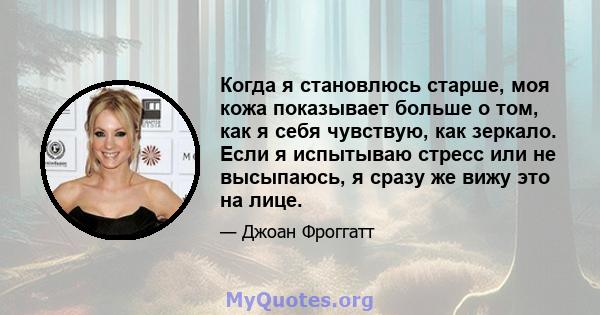 Когда я становлюсь старше, моя кожа показывает больше о том, как я себя чувствую, как зеркало. Если я испытываю стресс или не высыпаюсь, я сразу же вижу это на лице.

— Джоан Фроггатт

MyQuotes.org